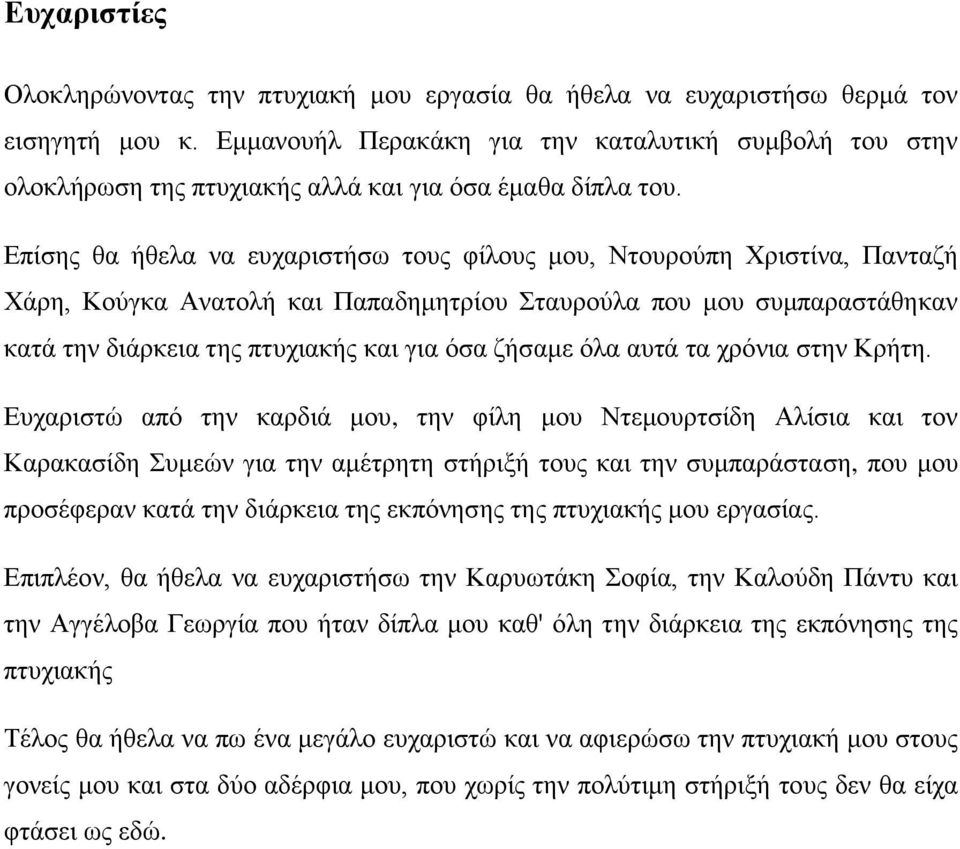 Ευχαριστίες

Ολοκληρώνοντας την πτυχιακή μου εργασία θα ήθελα να ευχαριστήσω θερμά τον εισηγητή μου κ. Εμμανουήλ Περακάκη για την καταλυτική συμβολή του στην ολοκλήρωση της πτυχιακής αλλά και για όσα έμαθα δίπλα του.

Επίσης θα ήθελα να ευχαριστήσω τους φίλους μου, Ντουρούπη Χριστίνα, Πανταζή Χάρη, Κούγκα Ανατολή και Παπαδημητρίου Σταυρούλα που μου συμπαραστάθηκαν κατά την διάρκεια της πτυχιακής και για όσα ζήσαμε όλα αυτά τα χρόνια στην Κρήτη.

Ευχαριστώ από την καρδιά μου, την φίλη μου Ντεμουρτσίδη Αλίσια και τον Καρακασίδη Συμεών για την αμέτρητη στήριξή τους και την συμπαράσταση, που μου προσέφεραν κατά την διάρκεια της εκπόνησης της πτυχιακής μου εργασίας.

Επιπλέον, θα ήθελα να ευχαριστήσω την Καρυωτάκη Σοφία, την Καλούδη Πάντυ και την Αγγέλοβα Γεωργία που ήταν δίπλα μου καθ' όλη την διάρκεια της εκπόνησης της πτυχιακής

Τέλος θα ήθελα να πω ένα μεγάλο ευχαριστώ και να αφιερώσω την πτυχιακή μου στους γονείς μου και στα δύο αδέρφια μου, που χωρίς την πολύτιμη στήριξή τους δεν θα είχα φτάσει ως εδώ.